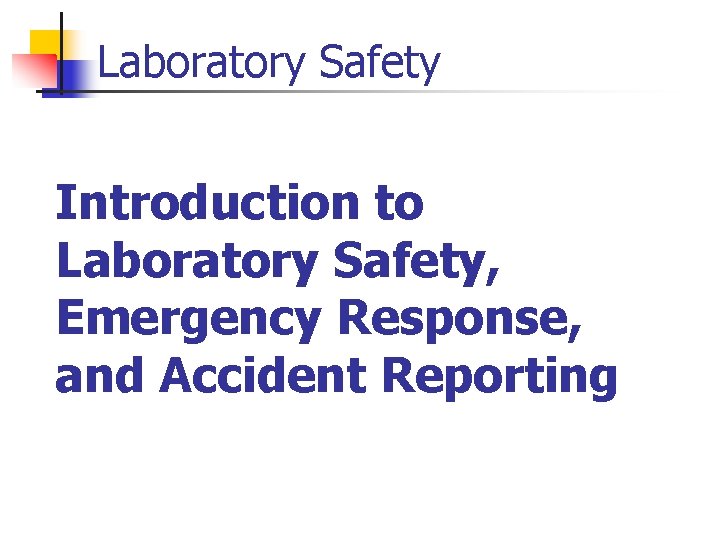 Laboratory Safety

Introduction to Laboratory Safety, Emergency Response, and Accident Reporting